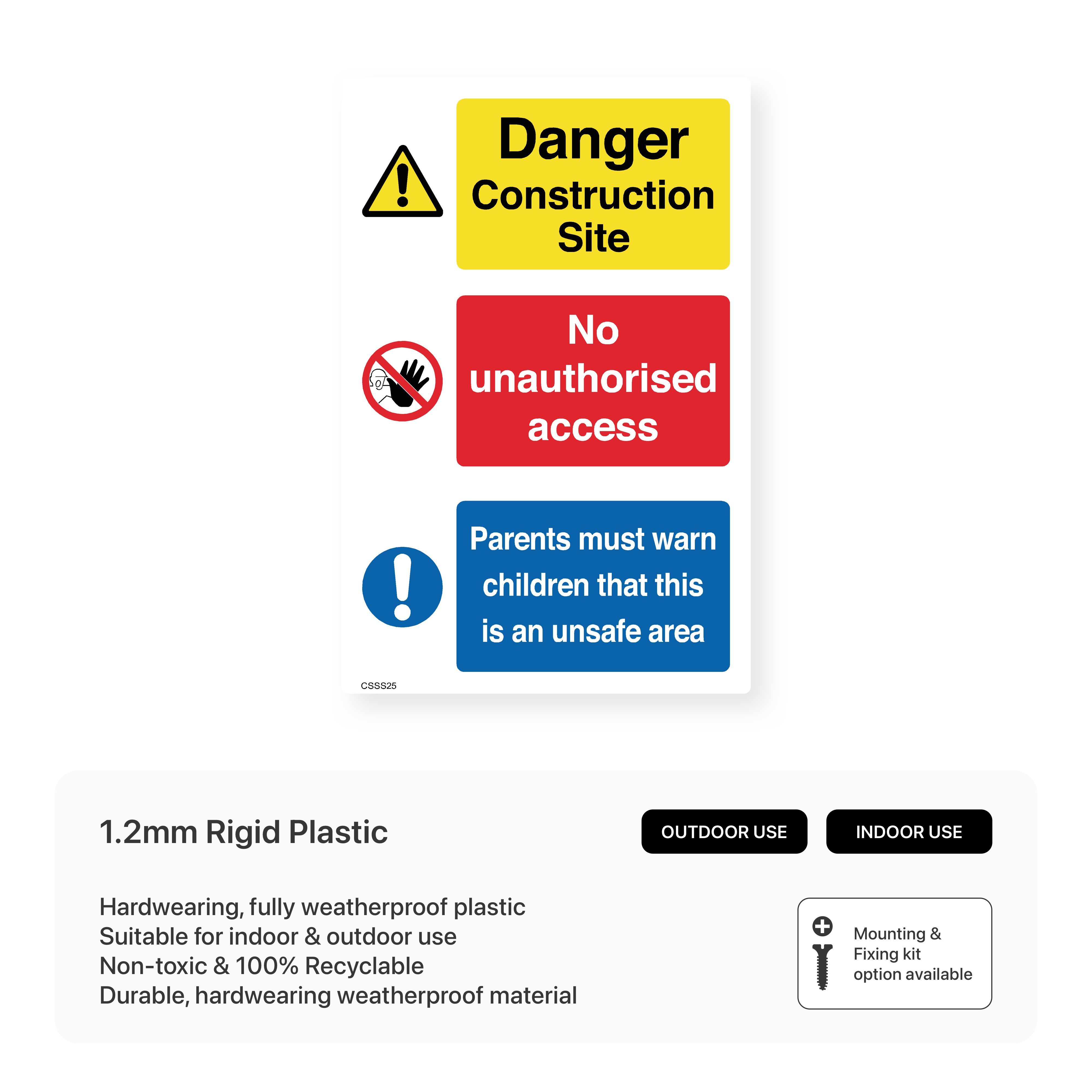 Danger
Construction Site

No unauthorised access

Parents must warn children that this is an unsafe area

CSSS25

1.2mm Rigid Plastic

OUTDOOR USE

INDOOR USE

Hardwearing, fully weatherproof plastic
Suitable for indoor & outdoor use
Non-toxic & 100% Recyclable
Durable, hardwearing weatherproof material

Mounting & Fixing kit option available